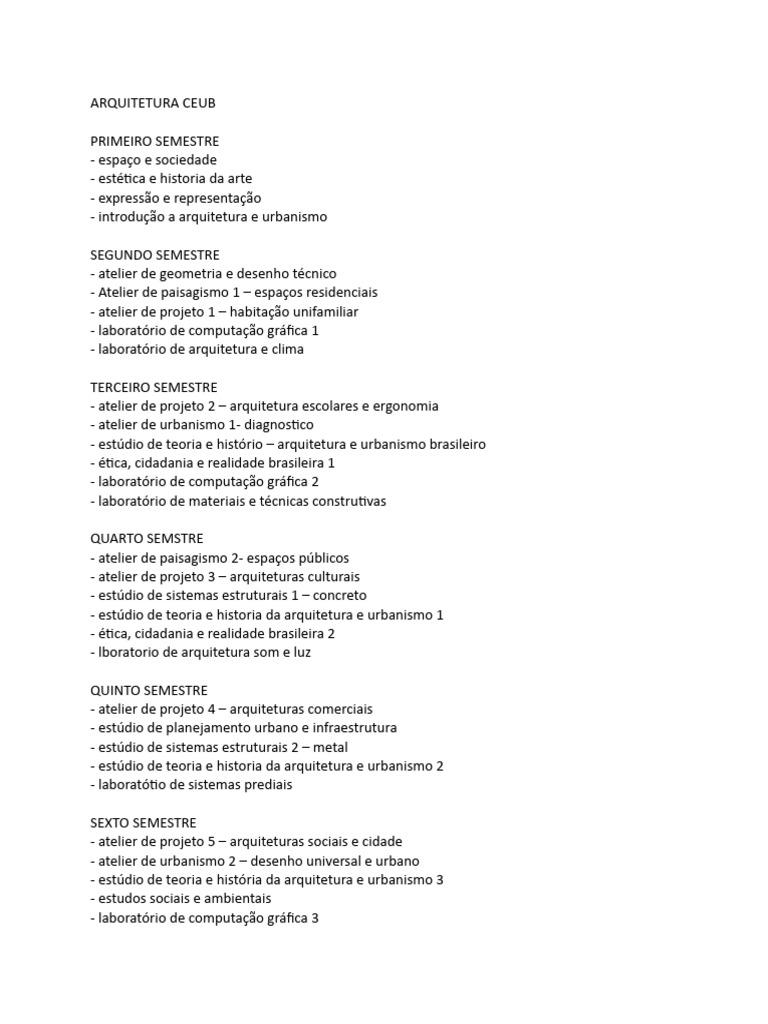 ARQUITETURA CEUB

PRIMEIRO SEMESTRE
- espaço e sociedade
- estética e historia da arte
- expressão e representação
- introdução a arquitetura e urbanismo

SEGUNDO SEMESTRE
- atelier de geometria e desenho técnico
- Atelier de paisagismo 1 – espaços residenciais
- atelier de projeto 1 – habitação unifamiliar
- laboratório de computação gráfica 1
- laboratório de arquitetura e clima

TERCEIRO SEMESTRE
- atelier de projeto 2 – arquitetura escolares e ergonomia
- atelier de urbanismo 1- diagnostico
- estúdio de teoria e histório – arquitetura e urbanismo brasileiro
- ética, cidadania e realidade brasileira 1
- laboratório de computação gráfica 2
- laboratório de materiais e técnicas construtivas

QUARTO SEMSTRE
- atelier de paisagismo 2- espaços públicos
- atelier de projeto 3 – arquiteturas culturais
- estúdio de sistemas estruturais 1 – concreto
- estúdio de teoria e historia da arquitetura e urbanismo 1
- ética, cidadania e realidade brasileira 2
- lboratorio de arquitetura som e luz

QUINTO SEMESTRE
- atelier de projeto 4 – arquiteturas comerciais
- estúdio de planejamento urbano e infraestrutura
- estúdio de sistemas estruturais 2 – metal
- estúdio de teoria e historia da arquitetura e urbanismo 2
- laboratótio de sistemas prediais

SEXTO SEMESTRE
- atelier de projeto 5 – arquiteturas sociais e cidade
- atelier de urbanismo 2 – desenho universal e urbano
- estúdio de teoria e história da arquitetura e urbanismo 3
- estudos sociais e ambientais
- laboratório de computação gráfica 3